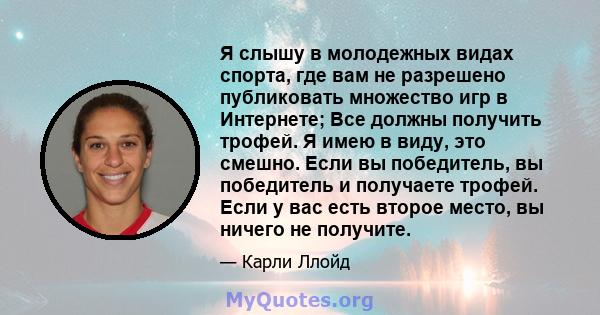 Я слышу в молодежных видах спорта, где вам не разрешено публиковать множество игр в Интернете; Все должны получить трофей. Я имею в виду, это смешно. Если вы победитель, вы победитель и получаете трофей. Если у вас есть второе место, вы ничего не получите.

— Карли Ллойд

MyQuotes.org